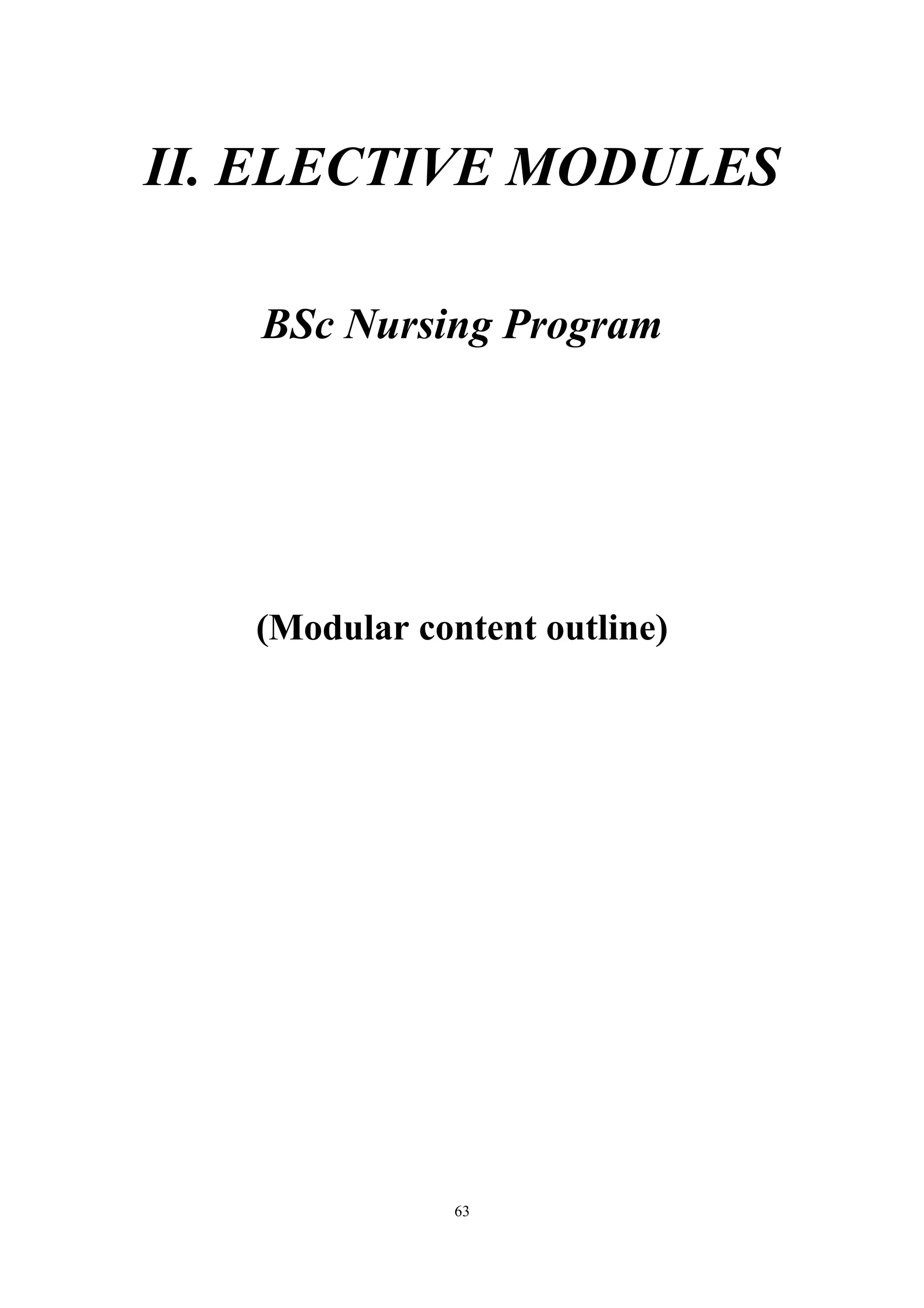 II. ELECTIVE MODULES

BSc Nursing Program

(Modular content outline)

63